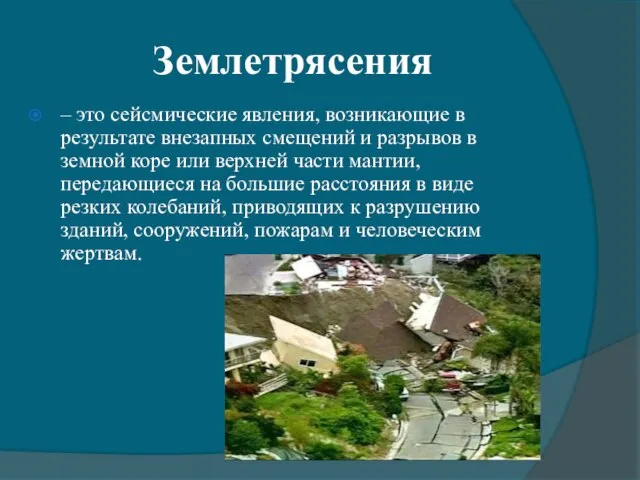 Землетрясения

– это сейсмические явления, возникающие в результате внезапных смещений и разрывов в земной коре или верхней части мантии, передающиеся на большие расстояния в виде резких колебаний, приводящих к разрушению зданий, сооружений, пожарам и человеческим жертвам.